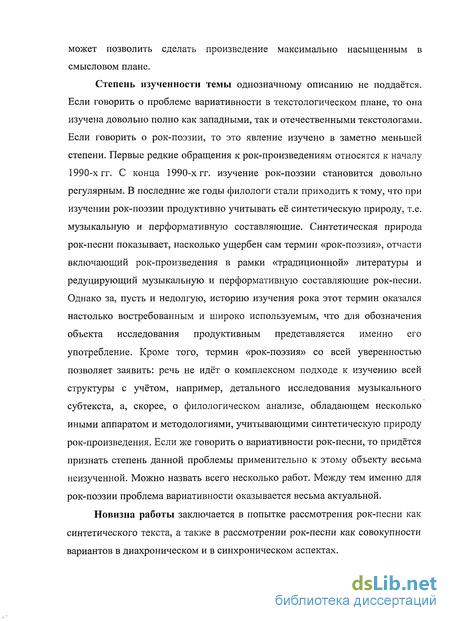 может позволить сделать произведение максимально насыщенным в смысловом плане.

Степень изученности темы однозначному описанию не поддаётся. Если говорить о проблеме вариативности в текстологическом плане, то она изучена довольно полно как западными, так и отечественными текстологами. Если говорить о рок-поэзии, то это явление изучено в заметно меньшей степени. Первые редкие обращения к рок-произведениям относятся к началу 1990-х гг. С конца 1990-х гг. изучение рок-поэзии становится довольно регулярным. В последние же годы филологи стали приходить к тому, что при изучении рок-поэзии продуктивно учитывать её синтетическую природу, т.е. музыкальную и перформативную составляющие. Синтетическая природа рок-песни показывает, насколько ущербен сам термин «рок-поэзия», отчасти включающий рок-произведения в рамки «традиционной» литературы и редуцирующий музыкальную и перформативную составляющие рок-песни. Однако за, пусть и недолгую, историю изучения рока этот термин оказался настолько востребованным и широко используемым, что для обозначения объекта исследования продуктивным представляется именно его употребление. Кроме того, термин «рок-поэзия» со всей уверенностью позволяет заявить: речь не идёт о комплексном подходе к изучению всей структуры с учётом, например, детального исследования музыкального субтекста, а, скорее, о филологическом анализе, обладающем несколько иными аппаратом и методологиями, учитывающими синтетическую природу рок-произведения. Если же говорить о вариативности рок-песни, то придётся признать степень данной проблемы применительно к этому объекту весьма неизученной. Можно назвать всего несколько работ. Между тем именно для рок-поэзии проблема вариативности оказывается весьма актуальной.

Новизна работы заключается в попытке рассмотрения рок-песни как синтетического текста, а также в рассмотрении рок-песни как совокупности вариантов в диахроническом и в синхроническом аспектах.

dsLib.net
библиотека диссертаций